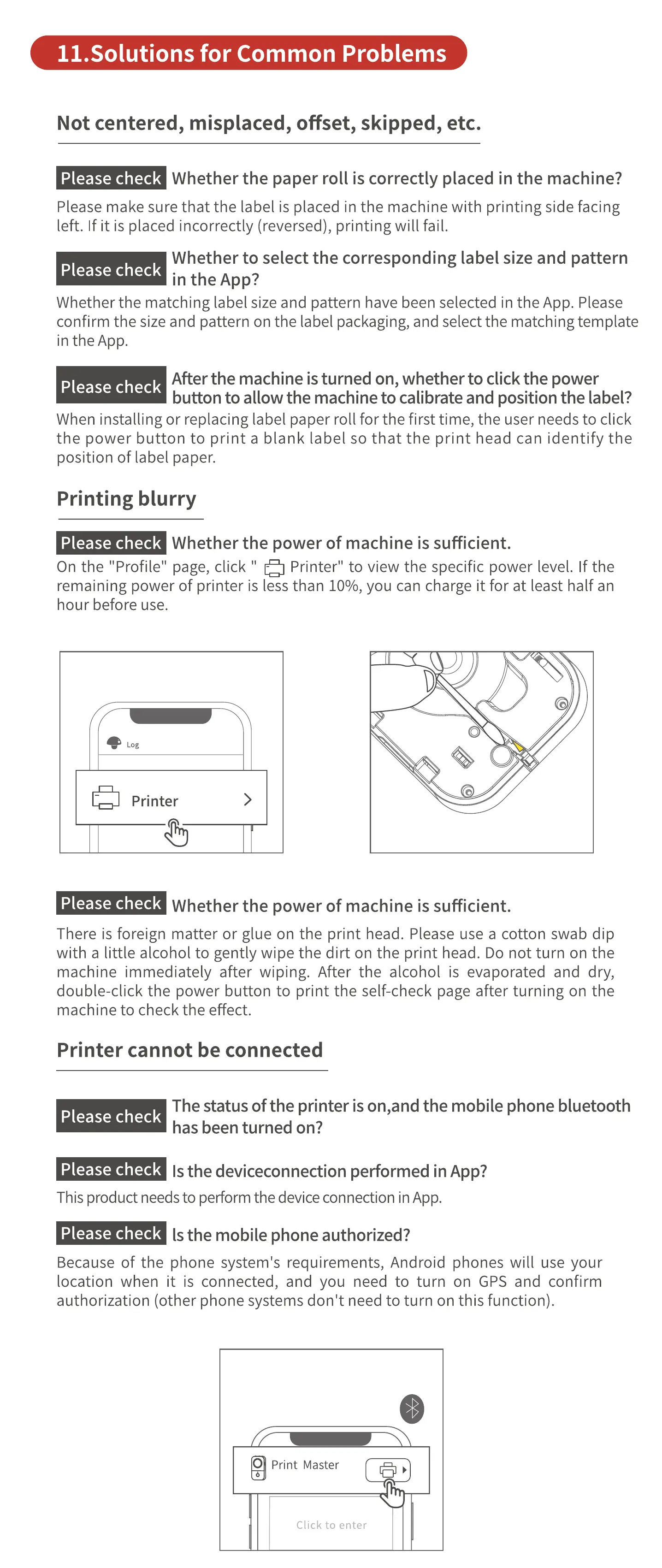 11.Solutions for Common Problems

Not centered, misplaced, offset, skipped, etc.

Please check Whether the paper roll is correctly placed in the machine?

Please make sure that the label is placed in the machine with printing side facing left. If it is placed incorrectly (reversed), printing will fail.

Please check Whether to select the corresponding label size and pattern in the App?

Whether the matching label size and pattern have been selected in the App. Please confirm the size and pattern on the label packaging, and select the matching template in the App.

Please check After the machine is turned on, whether to click the power button to allow the machine to calibrate and position the label?

When installing or replacing label paper roll for the first time, the user needs to click the power button to print a blank label so that the print head can identify the position of label paper.

Printing blurry

Please check Whether the power of machine is sufficient.

On the "Profile" page, click " Printer" to view the specific power level. If the remaining power of printer is less than 10%, you can charge it for at least half an hour before use.

Log

Printer

Please check Whether the power of machine is sufficient.

There is foreign matter or glue on the print head. Please use a cotton swab dip with a little alcohol to gently wipe the dirt on the print head. Do not turn on the machine immediately after wiping. After the alcohol is evaporated and dry, double-click the power button to print the self-check page after turning on the machine to check the effect.

Printer cannot be connected

Please check The status of the printer is on,and the mobile phone bluetooth has been turned on?

Please check Is the deviceconnection performed in App?

This product needs to perform the device connection in App.

Please check Is the mobile phone authorized?

Because of the phone system's requirements, Android phones will use your location when it is connected, and you need to turn on GPS and confirm authorization (other phone systems don't need to turn on this function).

Print Master

Click to enter